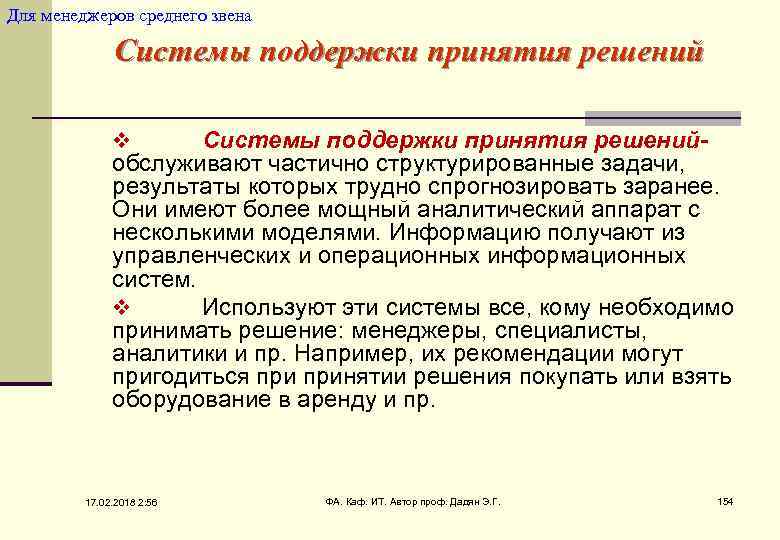 Для менеджеров среднего звена

Системы поддержки принятия решений

❖ Системы поддержки принятия решений- обслуживают частично структурированные задачи, результаты которых трудно спрогнозировать заранее. Они имеют более мощный аналитический аппарат с несколькими моделями. Информацию получают из управленческих и операционных информационных систем.

❖ Используют эти системы все, кому необходимо принимать решение: менеджеры, специалисты, аналитики и пр. Например, их рекомендации могут пригодиться при принятии решения покупать или взять оборудование в аренду и пр.

17.02.2018 2:56

ФА. Каф. ИТ. Автор проф. Дадян Э.Г.

154